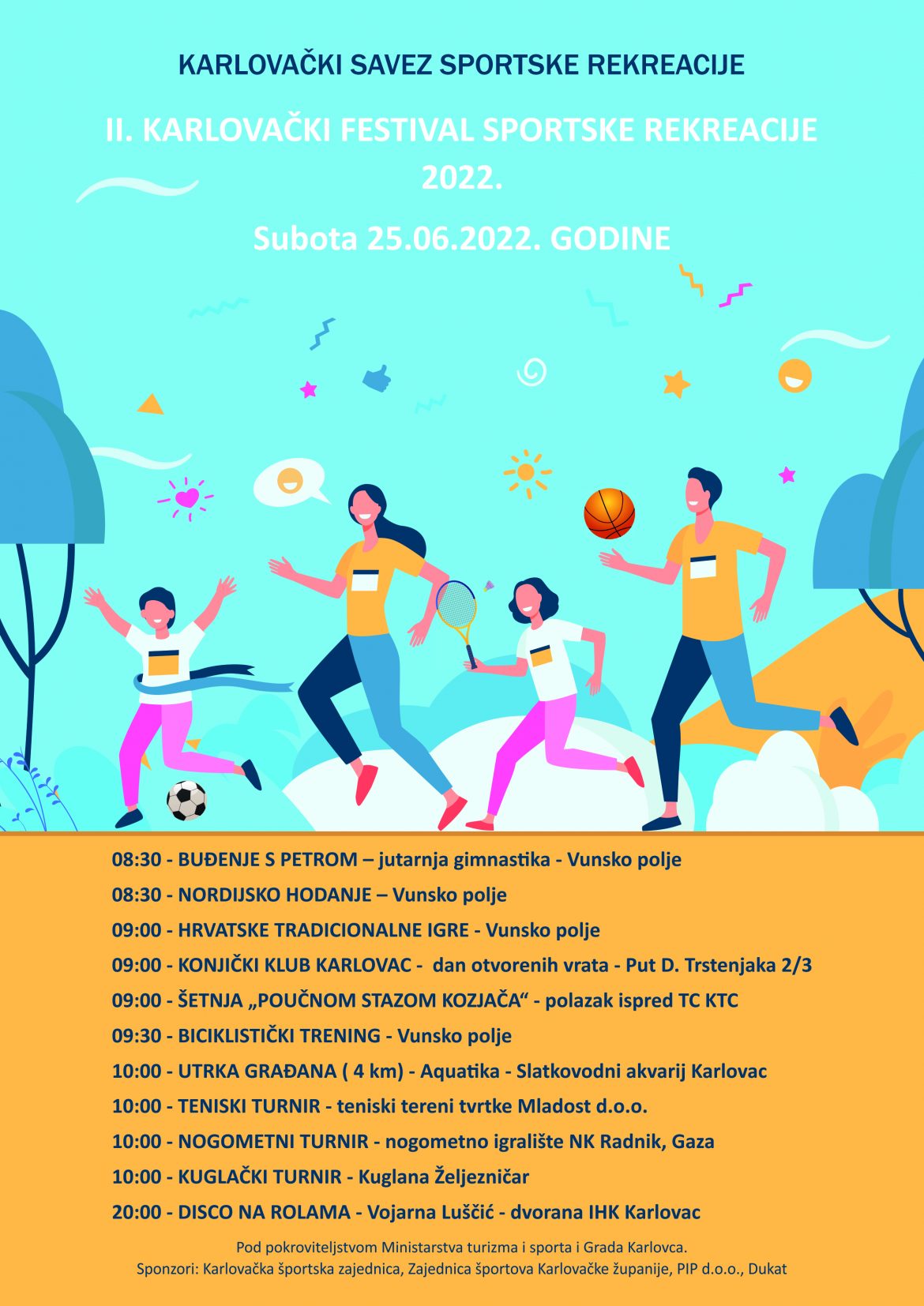 KARLOVAČKI SAVEZ SPORTSKE REKREACIJE

II. KARLOVAČKI FESTIVAL SPORTSKE REKREACIJE 2022.

Subota 25.06.2022. GODINE

08:30 - BUĐENJE S PETROM – jutarnja gimnastika - Vunsko polje

08:30 - NORDIJSKO HODANJE – Vunsko polje

09:00 - HRVATSKE TRADICIONALNE IGRE - Vunsko polje

09:00 - KONJIČKI KLUB KARLOVAC - dan otvorenih vrata - Put D. Trstenjaka 2/3

09:00 - ŠETNJA „POUČNOM STAZOM KOZJAČA“ - polazak ispred TC KTC

09:30 - BICIKLISTIČKI TRENING - Vunsko polje

10:00 - UTRKA GRAĐANA ( 4 km) - Aquatika - Slatkovodni akvarij Karlovac

10:00 - TENISKI TURNIR - teniski tereni tvrtke Mladost d.o.o.

10:00 - NOGOMETNI TURNIR - nogometno igralište NK Radnik, Gaza

10:00 - KUGLAČKI TURNIR - Kuglana Željezničar

20:00 - DISCO NA ROLAMA - Vojarna Luščić - dvorana IHK Karlovac

Pod pokroviteljstvom Ministarstva turizma i sporta i Grada Karlovca.
Sponzori: Karlovačka športska zajednica, Zajednica športova Karlovačke županije, PIP d.o.o., Dukat